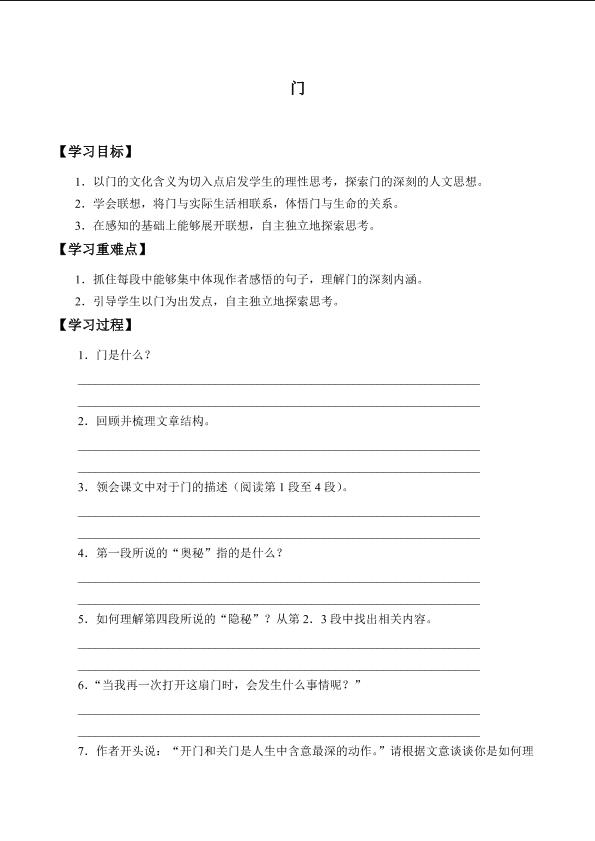 门

【学习目标】

1.以门的文化含义为切入点启发学生的理性思考，探索门的深刻的人文思想。

2.学会联想，将门与实际生活相联系，体悟门与生命的关系。

3.在感知的基础上能够展开联想，自主独立地探索思考。

【学习重难点】

1.抓住每段中能够集中体现作者感悟的句子，理解门的深刻内涵。

2.引导学生以门为出发点，自主独立地探索思考。

【学习过程】

1.门是什么？

____

____

2.回顾并梳理文章结构。

____

____

3.领会课文中对于门的描述（阅读第1段至4段）。

____

____

4.第一段所说的“奥秘”指的是什么？

____

____

5.如何理解第四段所说的“隐秘”？从第2、3段中找出相关内容。

____

____

6.“当我再一次打开这扇门时，会发生什么事情呢？”

____

____

7.作者开头说：“开门和关门是人生中含意最深的动作。”请根据文意谈谈你是如何理